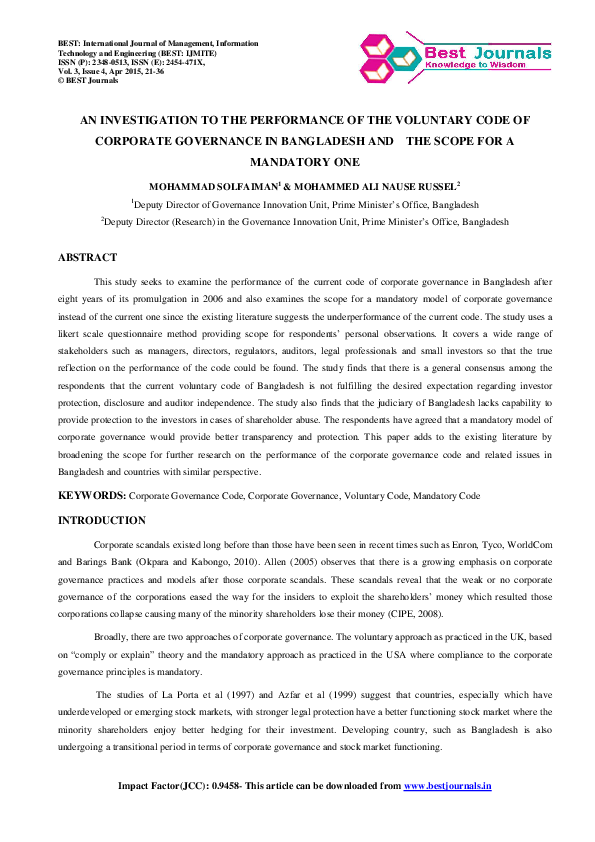 BEST: International Journal of Management, Information Technology and Engineering (BEST: IJMITE)
ISSN (P): 2348-0513, ISSN (E): 2454-471X,
Vol. 3, Issue 4, Apr 2015, 21-36
© BEST Journals

Best Journals
Knowledge to Wisdom

AN INVESTIGATION TO THE PERFORMANCE OF THE VOLUNTARY CODE OF CORPORATE GOVERNANCE IN BANGLADESH AND THE SCOPE FOR A MANDATORY ONE

MOHAMMAD SOLFAIMAN$^1$ & MOHAMMED ALI NAUSE RUSSEL$^2$

$^1$Deputy Director of Governance Innovation Unit, Prime Minister's Office, Bangladesh

$^2$Deputy Director (Research) in the Governance Innovation Unit, Prime Minister's Office, Bangladesh

ABSTRACT

This study seeks to examine the performance of the current code of corporate governance in Bangladesh after eight years of its promulgation in 2006 and also examines the scope for a mandatory model of corporate governance instead of the current one since the existing literature suggests the underperformance of the current code. The study uses a likert scale questionnaire method providing scope for respondents' personal observations. It covers a wide range of stakeholders such as managers, directors, regulators, auditors, legal professionals and small investors so that the true reflection on the performance of the code could be found. The study finds that there is a general consensus among the respondents that the current voluntary code of Bangladesh is not fulfilling the desired expectation regarding investor protection, disclosure and auditor independence. The study also finds that the judiciary of Bangladesh lacks capability to provide protection to the investors in cases of shareholder abuse. The respondents have agreed that a mandatory model of corporate governance would provide better transparency and protection. This paper adds to the existing literature by broadening the scope for further research on the performance of the corporate governance code and related issues in Bangladesh and countries with similar perspective.

KEYWORDS: Corporate Governance Code, Corporate Governance, Voluntary Code, Mandatory Code

INTRODUCTION

Corporate scandals existed long before than those have been seen in recent times such as Enron, Tyco, WorldCom and Barings Bank (Okpara and Kabongo, 2010). Allen (2005) observes that there is a growing emphasis on corporate governance practices and models after those corporate scandals. These scandals reveal that the weak or no corporate governance of the corporations eased the way for the insiders to exploit the shareholders' money which resulted those corporations collapse causing many of the minority shareholders lose their money (CIPE, 2008).

Broadly, there are two approaches of corporate governance. The voluntary approach as practiced in the UK, based on "comply or explain" theory and the mandatory approach as practiced in the USA where compliance to the corporate governance principles is mandatory.

The studies of La Porta et al (1997) and Azfar et al (1999) suggest that countries, especially which have underdeveloped or emerging stock markets, with stronger legal protection have a better functioning stock market where the minority shareholders enjoy better hedging for their investment. Developing country, such as Bangladesh is also undergoing a transitional period in terms of corporate governance and stock market functioning.

Impact Factor(JCC): 0.9458- This article can be downloaded from www.bestjournals.in